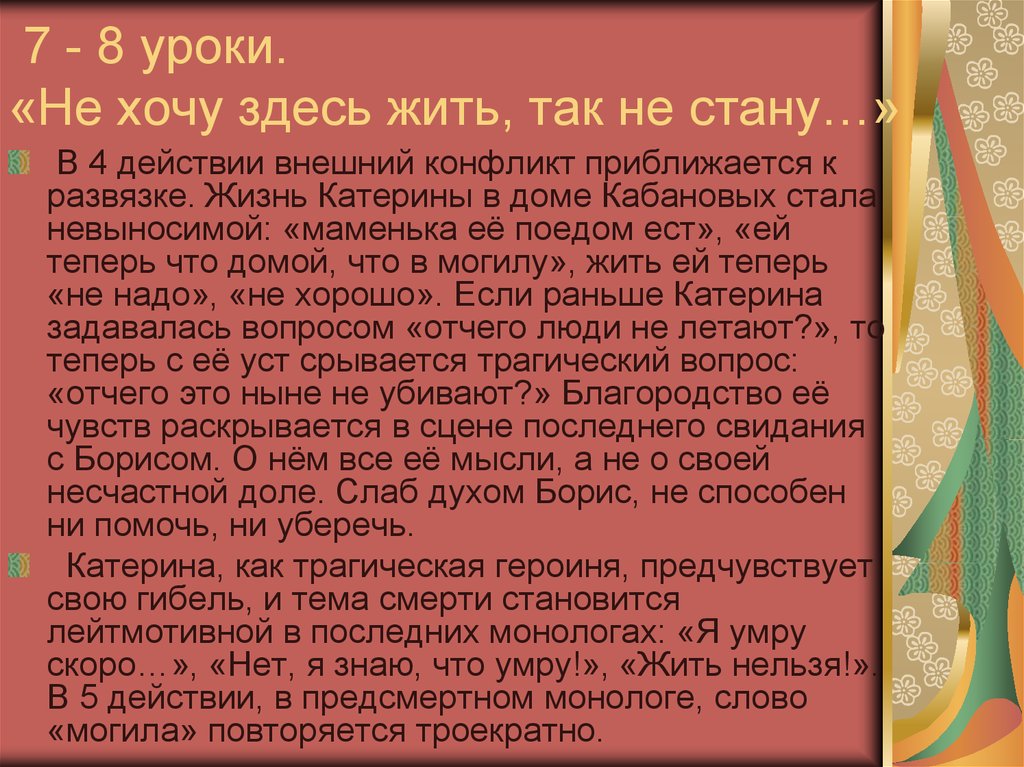 7 - 8 уроки.
«Не хочу здесь жить, так не стану…»

В 4 действии внешний конфликт приближается к развязке. Жизнь Катерины в доме Кабановых стала невыносимой: «маменька её поедом ест», «ей теперь что домой, что в могилу», жить ей теперь «не надо», «не хорошо». Если раньше Катерина задавалась вопросом «отчего люди не летают?», то теперь с её уст срывается трагический вопрос: «отчего это ныне не убивают?» Благородство её чувств раскрывается в сцене последнего свидания с Борисом. О нём все её мысли, а не о своей несчастной доле. Слаб духом Борис, не способен ни помочь, ни уберечь.

Катерина, как трагическая героиня, предчувствует свою гибель, и тема смерти становится лейтмотивной в последних монологах: «Я умру скоро…», «Нет, я знаю, что умру!», «Жить нельзя!». В 5 действии, в предсмертном монологе, слово «могила» повторяется троекратно.